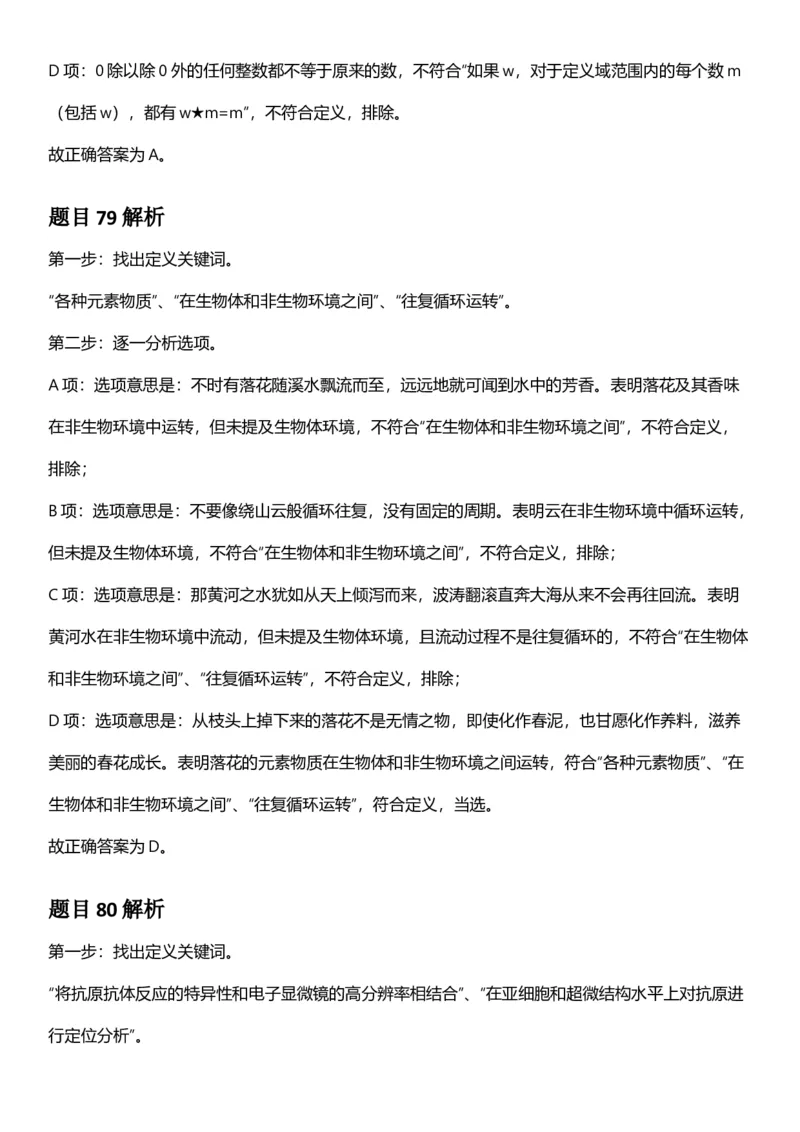 D 项：0 除以除 0 外的任何整数都不等于原来的数，不符合"如果 w，对于定义域范围内的每个数 m（包括 w），都有 w★m=m"，不符合定义，排除。

故正确答案为 A。

题目 79 解析

第一步：找出定义关键词。

"各种元素物质"、"在生物体和非生物环境之间"、"往复循环运转"。

第二步：逐一分析选项。

A 项：选项意思是：不时有落花随溪水飘流而至，远远地就可闻到水中的芳香。表明落花及其香味在非生物环境中运转，但未提及生物体环境，不符合"在生物体和非生物环境之间"，不符合定义，排除；

B 项：选项意思是：不要像绕山云般循环往复，没有固定的周期。表明云在非生物环境中循环运转，但未提及生物体环境，不符合"在生物体和非生物环境之间"，不符合定义，排除；

C 项：选项意思是：那黄河之水犹如从天上倾泻而来，波涛翻滚直奔大海从来不会再往回流。表明黄河水在非生物环境中流动，但未提及生物体环境，且流动过程不是往复循环的，不符合"在生物体和非生物环境之间"、"往复循环运转"，不符合定义，排除；

D 项：选项意思是：从枝头上掉下来的落花不是无情之物，即使化作春泥，也甘愿化作养料，滋养美丽的春花成长。表明落花的元素物质在生物体和非生物环境之间运转，符合"各种元素物质"、"在生物体和非生物环境之间"、"往复循环运转"，符合定义，当选。

故正确答案为 D。

题目 80 解析

第一步：找出定义关键词。

"将抗原抗体反应的特异性和电子显微镜的高分辨率相结合"、"在亚细胞和超微结构水平上对抗原进行定位分析"。